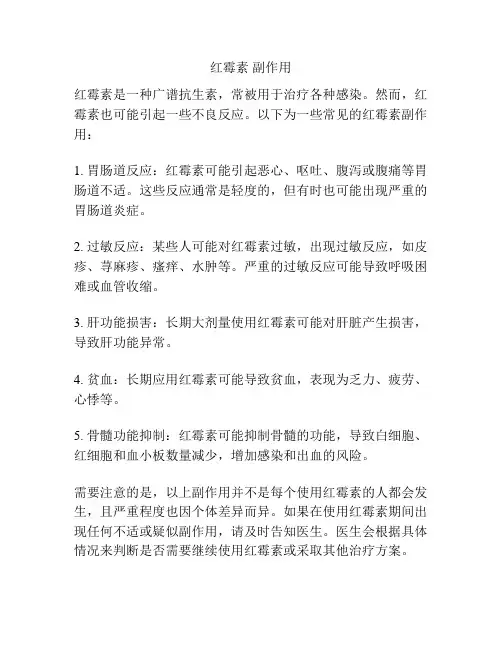 红霉素 副作用

红霉素是一种广谱抗生素，常被用于治疗各种感染。然而，红霉素也可能引起一些不良反应。以下为一些常见的红霉素副作用：

1. 胃肠道反应：红霉素可能引起恶心、呕吐、腹泻或腹痛等胃肠道不适。这些反应通常是轻度的，但有时也可能出现严重的胃肠道炎症。

2. 过敏反应：某些人可能对红霉素过敏，出现过敏反应，如皮疹、荨麻疹、瘙痒、水肿等。严重的过敏反应可能导致呼吸困难或血管收缩。

3. 肝功能损害：长期大剂量使用红霉素可能对肝脏产生损害，导致肝功能异常。

4. 贫血：长期应用红霉素可能导致贫血，表现为乏力、疲劳、心悸等。

5. 骨髓功能抑制：红霉素可能抑制骨髓的功能，导致白细胞、红细胞和血小板数量减少，增加感染和出血的风险。

需要注意的是，以上副作用并不是每个使用红霉素的人都会发生，且严重程度也因个体差异而异。如果在使用红霉素期间出现任何不适或疑似副作用，请及时告知医生。医生会根据具体情况来判断是否需要继续使用红霉素或采取其他治疗方案。